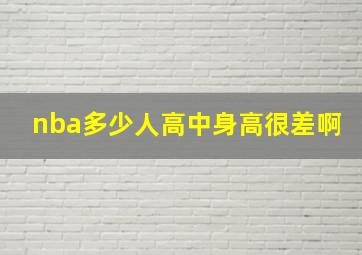 nba多少人高中身高很差啊